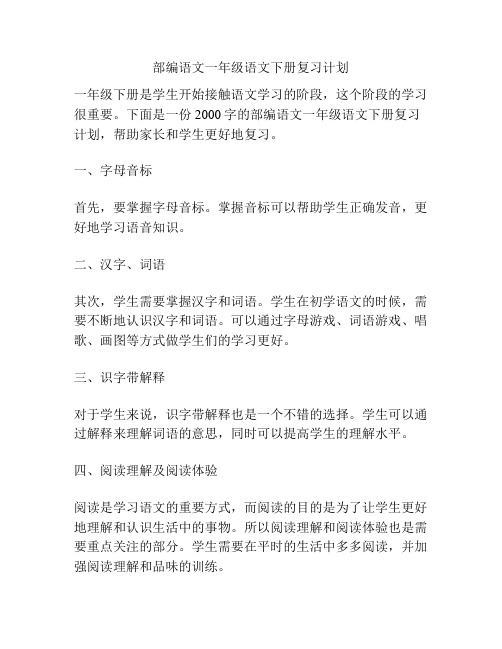 部编语文一年级语文下册复习计划

一年级下册是学生开始接触语文学习的阶段，这个阶段的学习很重要。下面是一份 2000 字的部编语文一年级语文下册复习计划，帮助家长和学生更好地复习。

一、字母音标

首先，要掌握字母音标。掌握音标可以帮助学生正确发音，更好地学习语音知识。

二、汉字、词语

其次，学生需要掌握汉字和词语。学生在初学语文的时候，需要不断地认识汉字和词语。可以通过字母游戏、词语游戏、唱歌、画图等方式做学生们的学习更好。

三、识字带解释

对于学生来说，识字带解释也是一个不错的选择。学生可以通过解释来理解词语的意思，同时可以提高学生的理解水平。

四、阅读理解及阅读体验

阅读是学习语文的重要方式，而阅读的目的是为了让学生更好地理解和认识生活中的事物。所以阅读理解和阅读体验也是需要重点关注的部分。学生需要在平时的生活中多多阅读，并加强阅读理解和品味的训练。